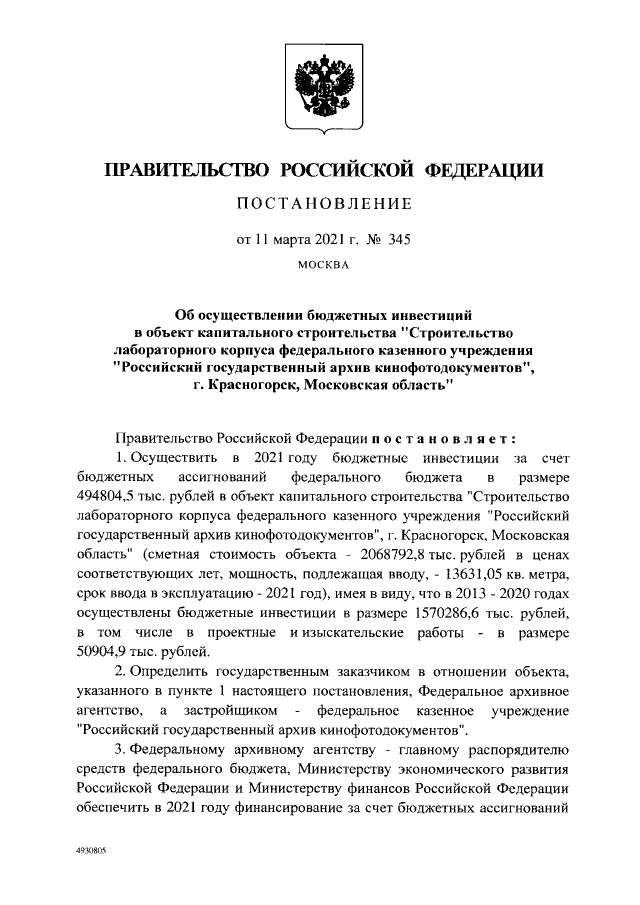 ПРАВИТЕЛЬСТВО РОССИЙСКОЙ ФЕДЕРАЦИИ

ПОСТАНОВЛЕНИЕ

от 11 марта 2021 г. № 345

МОСКВА

Об осуществлении бюджетных инвестиций в объект капитального строительства "Строительство лабораторного корпуса федерального казенного учреждения "Российский государственный архив кинофотодокументов", г. Красногорск, Московская область"

Правительство Российской Федерации постановляет:

1. Осуществить в 2021 году бюджетные инвестиции за счет бюджетных ассигнований федерального бюджета в размере 494804,5 тыс. рублей в объект капитального строительства "Строительство лабораторного корпуса федерального казенного учреждения "Российский государственный архив кинофотодокументов", г. Красногорск, Московская область" (сметная стоимость объекта - 2068792,8 тыс. рублей в ценах соответствующих лет, мощность, подлежащая вводу, - 13631,05 кв. метра, срок ввода в эксплуатацию - 2021 год), имея в виду, что в 2013 - 2020 годах осуществлены бюджетные инвестиции в размере 1570286,6 тыс. рублей, в том числе в проектные и изыскательские работы - в размере 50904,9 тыс. рублей.

2. Определить государственным заказчиком в отношении объекта, указанного в пункте 1 настоящего постановления, Федеральное архивное агентство, а застройщиком - федеральное казенное учреждение "Российский государственный архив кинофотодокументов".

3. Федеральному архивному агентству - главному распорядителю средств федерального бюджета, Министерству экономического развития Российской Федерации и Министерству финансов Российской Федерации обеспечить в 2021 году финансирование за счет бюджетных ассигнований

4930805